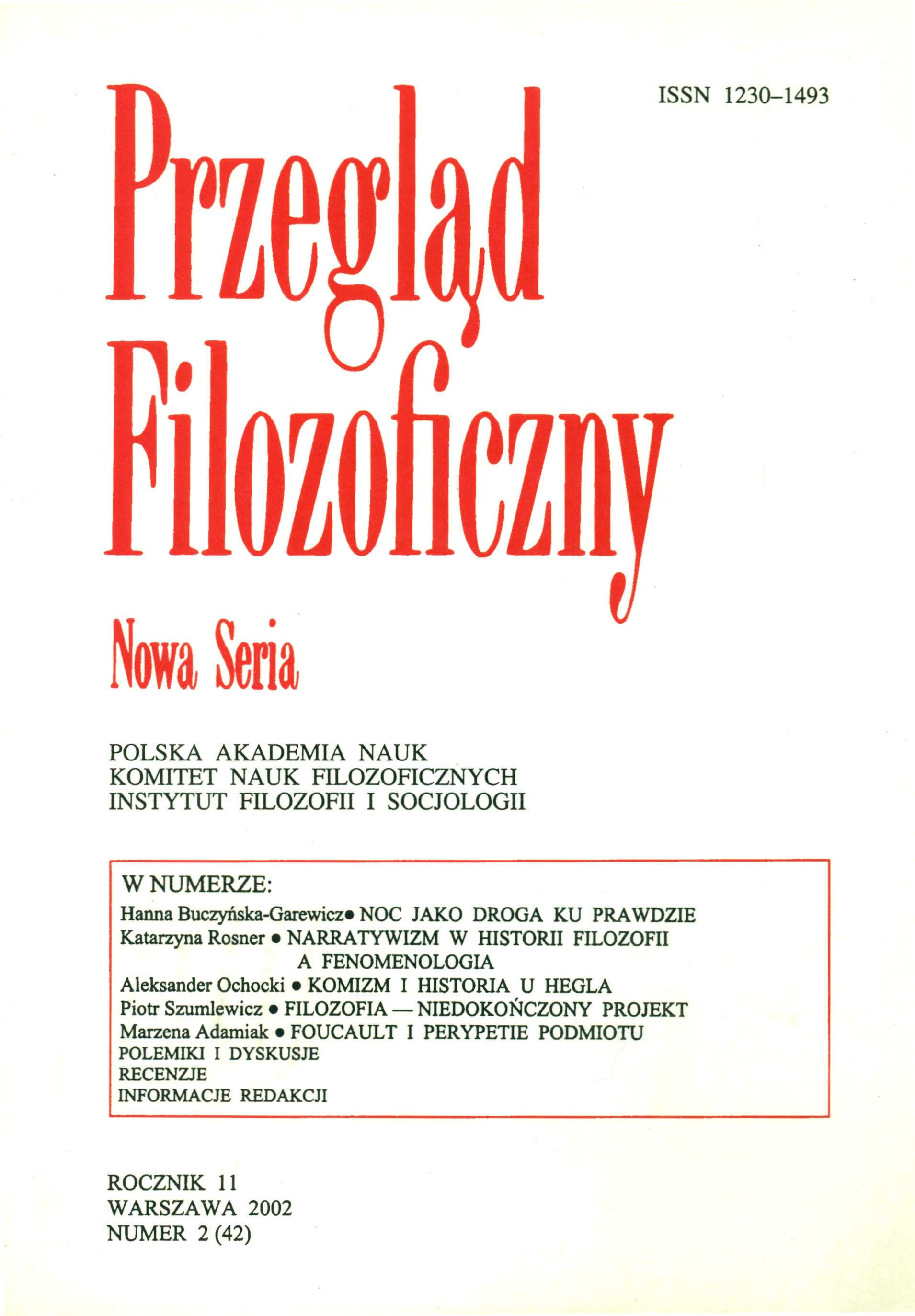 ISSN 1230–1493

Przegląd Filozoficzny

Nowa Seria

POLSKA AKADEMIA NAUK
KOMITET NAUK FILOZOFICZNYCH
INSTYTUT FILOZOFII I SOCJOLOGII

W NUMERZE:
Hanna Buczyńska-Garewicz• NOC JAKO DROGA KU PRAWDZIE
Katarzyna Rosner • NARRATYWIZM W HISTORII FILOZOFII A FENOMENOLOGIA
Aleksander Ochocki • KOMIZM I HISTORIA U HEGLA
Piotr Szumlewicz • FILOZOFIA — NIEDOKOŃCZONY PROJEKT
Marzena Adamiak • FOUCAULT I PERYPETIE PODMIOTU
POLEMIKI I DYSKUSJE
RECENZJE
INFORMACJE REDAKCJI

ROCZNIK 11
WARSZAWA 2002
NUMER 2 (42)